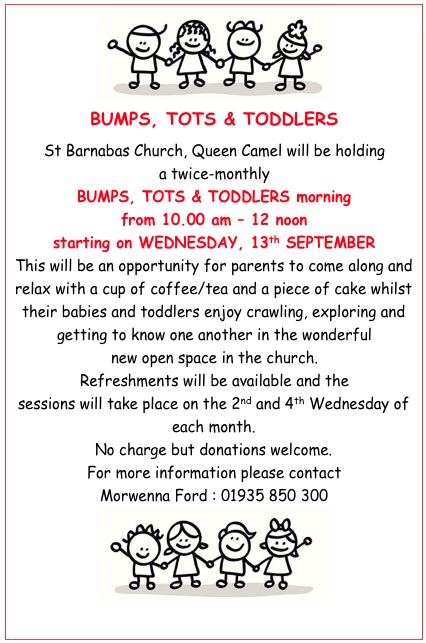 BUMPS, TOTS & TODDLERS

St Barnabas Church, Queen Camel will be holding a twice-monthly

BUMPS, TOTS & TODDLERS morning
from 10.00 am – 12 noon
starting on WEDNESDAY, 13th SEPTEMBER

This will be an opportunity for parents to come along and relax with a cup of coffee/tea and a piece of cake whilst their babies and toddlers enjoy crawling, exploring and getting to know one another in the wonderful new open space in the church.

Refreshments will be available and the sessions will take place on the 2nd and 4th Wednesday of each month.

No charge but donations welcome.

For more information please contact
Morwenna Ford : 01935 850 300